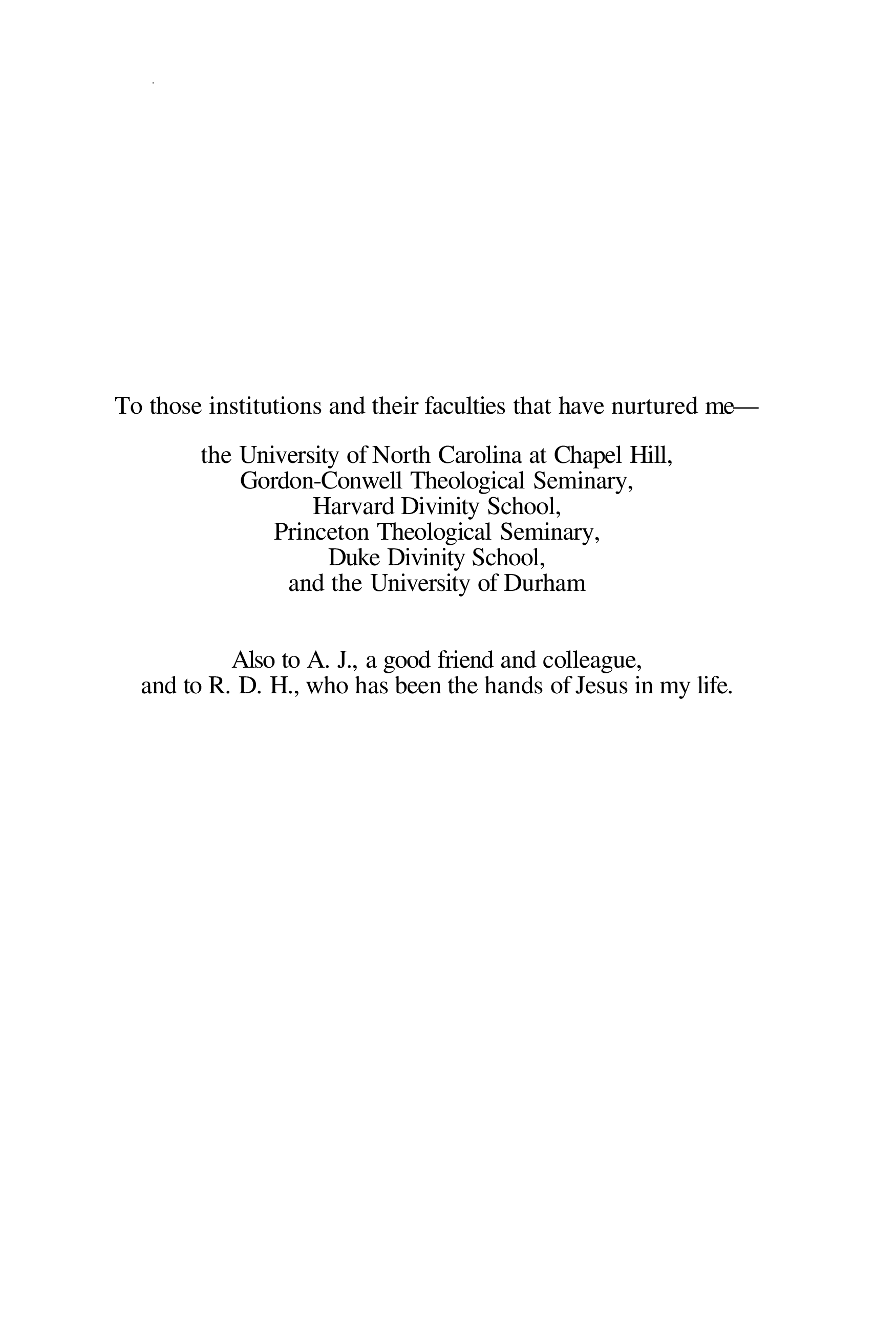 To those institutions and their faculties that have nurtured me—

the University of North Carolina at Chapel Hill,
Gordon-Conwell Theological Seminary,
Harvard Divinity School,
Princeton Theological Seminary,
Duke Divinity School,
and the University of Durham

Also to A. J., a good friend and colleague,
and to R. D. H., who has been the hands of Jesus in my life.